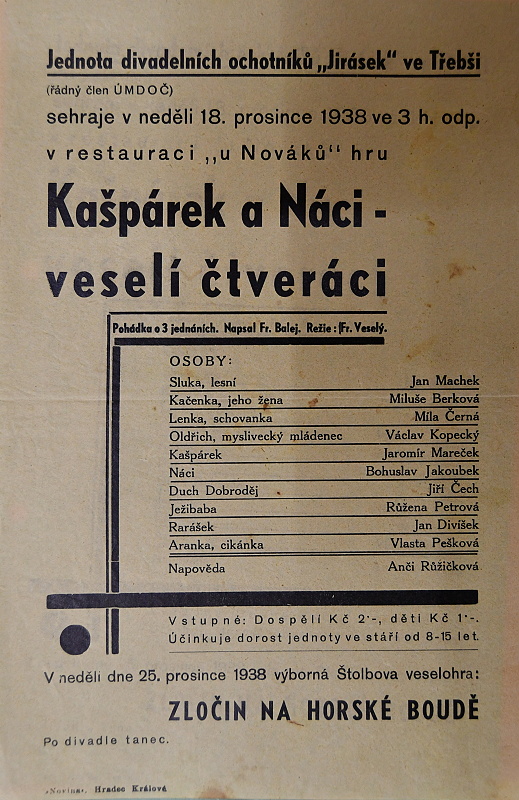 Jednota divadelních ochotníků „Jirásek" ve Třebši
(řádný člen ÚMDOČ)
sehraje v neděli 18. prosince 1938 ve 3 h. odp.
v restauraci „u Nováků" hru

Kašpárek a Náci -
veselí čtveráci

Pohádka o 3 jednáních. Napsal Fr. Balej. Režie: Fr. Veselý.

OSOBY:

| | |
|---|---|
| Sluka, lesní | Jan Machek |
| Kačenka, jeho žena | Miluše Berková |
| Lenka, schovanka | Míla Černá |
| Oldřich, myslivecký mládenec | Václav Kopecký |
| Kašpárek | Jaromír Mareček |
| Náci | Bohuslav Jakoubek |
| Duch Dobroděj | Jiří Čech |
| Ježibaba | Růžena Petrová |
| Rarášek | Jan Divíšek |
| Aranka, cikánka | Vlasta Pešková |
| Napověda | Anči Růžičková |

Vstupné: Dospělí Kč 2·-, děti Kč 1·-.
Účinkuje dorost jednoty ve stáří od 8-15 let.

V neděli dne 25. prosince 1938 výborná Štolbova veselohra:
ZLOČIN NA HORSKÉ BOUDĚ

Po divadle tanec.

„Novina", Hradec Králové